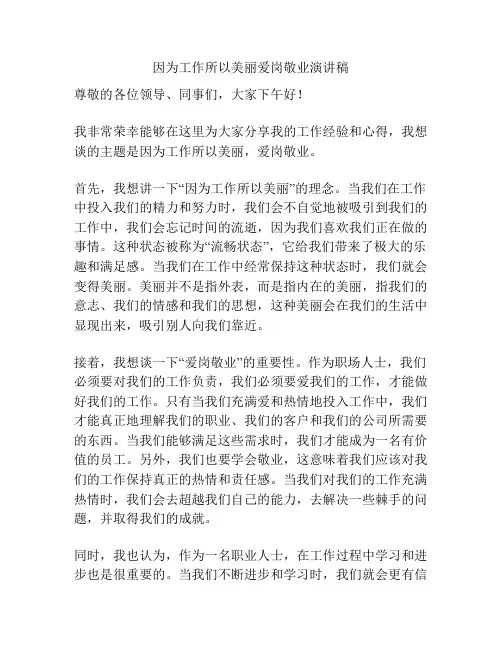 因为工作所以美丽爱岗敬业演讲稿

尊敬的各位领导、同事们，大家下午好！

我非常荣幸能够在这里为大家分享我的工作经验和心得，我想谈的主题是因为工作所以美丽，爱岗敬业。

首先，我想讲一下“因为工作所以美丽”的理念。当我们在工作中投入我们的精力和努力时，我们会不自觉地被吸引到我们的工作中，我们会忘记时间的流逝，因为我们喜欢我们正在做的事情。这种状态被称为“流畅状态”，它给我们带来了极大的乐趣和满足感。当我们在工作中经常保持这种状态时，我们就会变得美丽。美丽并不是指外表，而是指内在的美丽，指我们的意志、我们的情感和我们的思想，这种美丽会在我们的生活中显现出来，吸引别人向我们靠近。

接着，我想谈一下“爱岗敬业”的重要性。作为职场人士，我们必须要对我们的工作负责，我们必须要爱我们的工作，才能做好我们的工作。只有当我们充满爱和热情地投入工作中，我们才能真正地理解我们的职业、我们的客户和我们的公司所需要的东西。当我们能够满足这些需求时，我们才能成为一名有价值的员工。另外，我们也要学会敬业，这意味着我们应该对我们的工作保持真正的热情和责任感。当我们对我们的工作充满热情时，我们会去超越我们自己的能力，去解决一些棘手的问题，并取得我们的成就。

同时，我也认为，作为一名职业人士，在工作过程中学习和进步也是很重要的。当我们不断进步和学习时，我们就会更有信